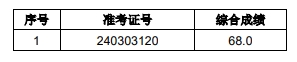 | 序号 | 准考证号 | 综合成绩 |
|---|---|---|
| 1 | 240303120 | 68.0 |